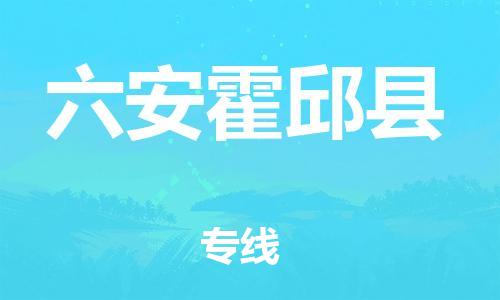 六安霍邱县

专线